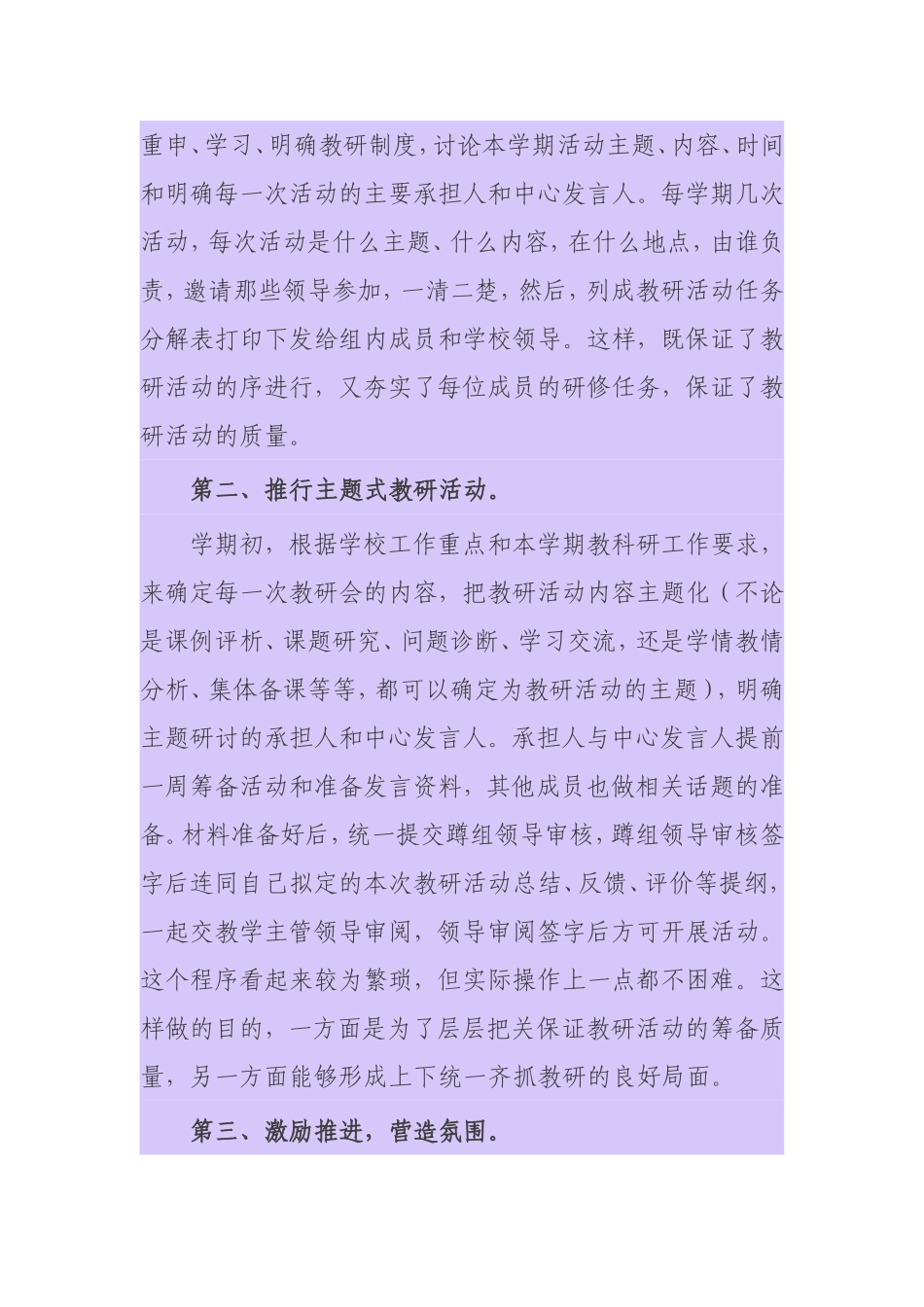 重申、学习、明确教研制度，讨论本学期活动主题、内容、时间和明确每一次活动的主要承担人和中心发言人。每学期几次活动，每次活动是什么主题、什么内容，在什么地点，由谁负责，邀请那些领导参加，一清二楚，然后，列成教研活动任务分解表打印下发给组内成员和学校领导。这样，既保证了教研活动的序进行，又夯实了每位成员的研修任务，保证了教研活动的质量。

第二、推行主题式教研活动。

学期初，根据学校工作重点和本学期教科研工作要求，来确定每一次教研会的内容，把教研活动内容主题化（不论是课例评析、课题研究、问题诊断、学习交流，还是学情教情分析、集体备课等等，都可以确定为教研活动的主题），明确主题研讨的承担人和中心发言人。承担人与中心发言人提前一周筹备活动和准备发言资料，其他成员也做相关话题的准备。材料准备好后，统一提交蹲组领导审核，蹲组领导审核签字后连同自己拟定的本次教研活动总结、反馈、评价等提纲，一起交教学主管领导审阅，领导审阅签字后方可开展活动。这个程序看起来较为繁琐，但实际操作上一点都不困难。这样做的目的，一方面是为了层层把关保证教研活动的筹备质量，另一方面能够形成上下统一齐抓教研的良好局面。

第三、激励推进，营造氛围。